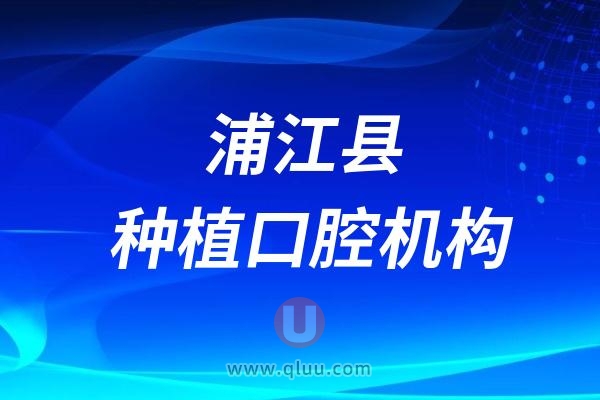 浦江县
种植口腔机构

U
www.qluu.com